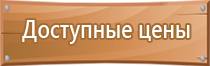 Доступные цены